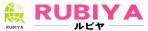 RUBIYA

RUBIYA
ルビヤ